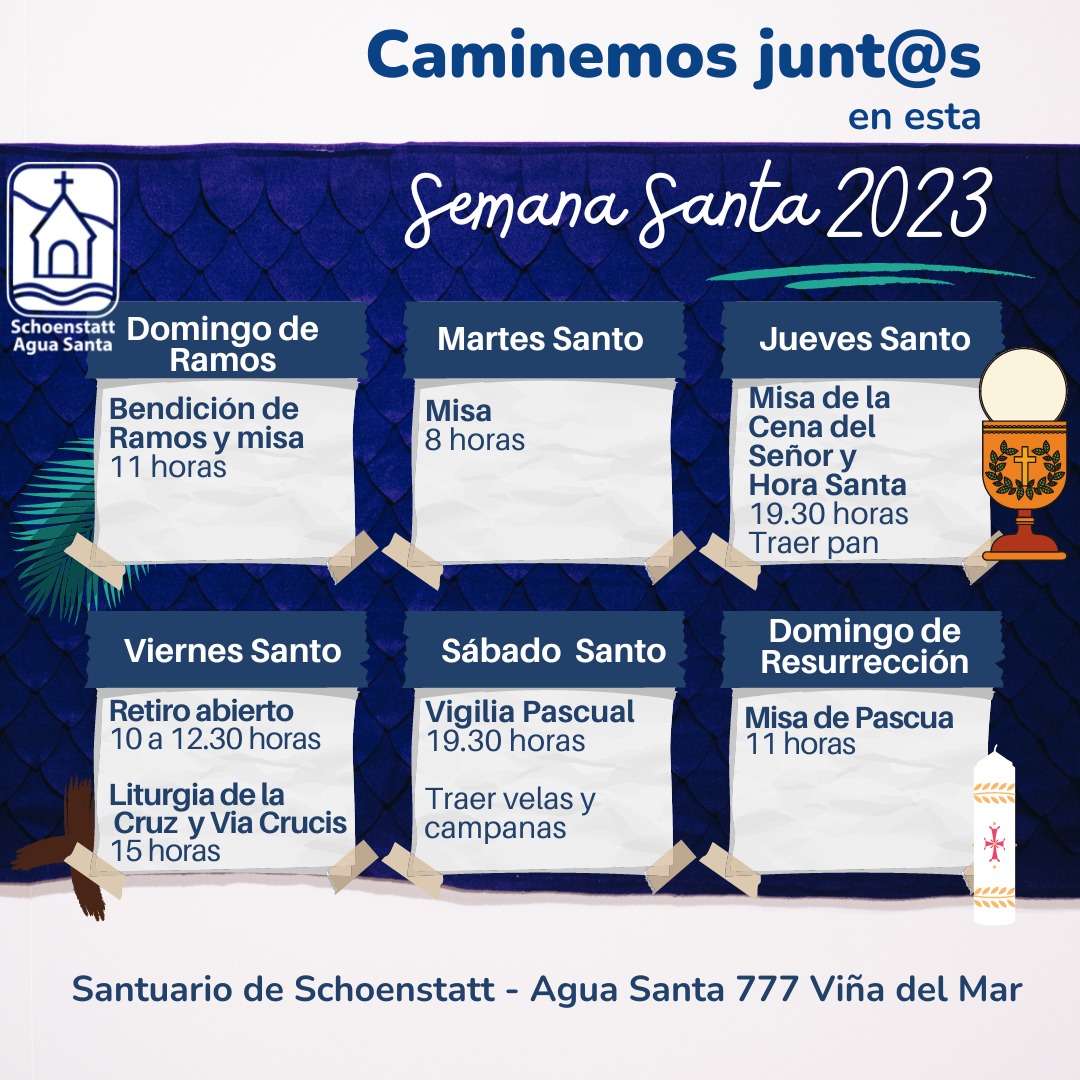 Caminemos junt@s
en esta

Semana Santa 2023

Schoenstatt
Agua Santa

Domingo de Ramos

Bendición de Ramos y misa
11 horas

Martes Santo

Misa
8 horas

Jueves Santo

Misa de la Cena del Señor y Hora Santa
19.30 horas
Traer pan

Viernes Santo

Retiro abierto
10 a 12.30 horas

Liturgia de la Cruz y Via Crucis
15 horas

Sábado Santo

Vigilia Pascual
19.30 horas

Traer velas y campanas

Domingo de Resurrección

Misa de Pascua
11 horas

Santuario de Schoenstatt - Agua Santa 777 Viña del Mar